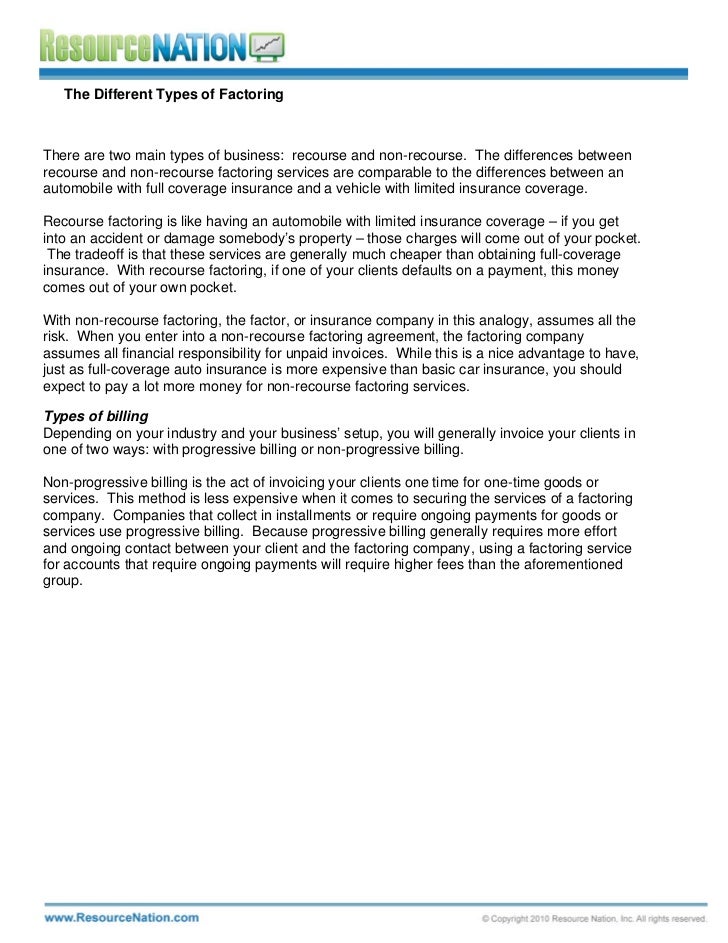 ResourceNATION

The Different Types of Factoring

There are two main types of business: recourse and non-recourse. The differences between recourse and non-recourse factoring services are comparable to the differences between an automobile with full coverage insurance and a vehicle with limited insurance coverage.

Recourse factoring is like having an automobile with limited insurance coverage – if you get into an accident or damage somebody's property – those charges will come out of your pocket. The tradeoff is that these services are generally much cheaper than obtaining full-coverage insurance. With recourse factoring, if one of your clients defaults on a payment, this money comes out of your own pocket.

With non-recourse factoring, the factor, or insurance company in this analogy, assumes all the risk. When you enter into a non-recourse factoring agreement, the factoring company assumes all financial responsibility for unpaid invoices. While this is a nice advantage to have, just as full-coverage auto insurance is more expensive than basic car insurance, you should expect to pay a lot more money for non-recourse factoring services.

Types of billing
Depending on your industry and your business' setup, you will generally invoice your clients in one of two ways: with progressive billing or non-progressive billing.

Non-progressive billing is the act of invoicing your clients one time for one-time goods or services. This method is less expensive when it comes to securing the services of a factoring company. Companies that collect in installments or require ongoing payments for goods or services use progressive billing. Because progressive billing generally requires more effort and ongoing contact between your client and the factoring company, using a factoring service for accounts that require ongoing payments will require higher fees than the aforementioned group.

www.ResourceNation.com

© Copyright 2010 Resource Nation, Inc. All rights reserved.